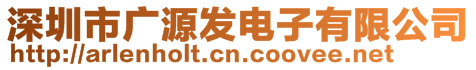 深圳市广源发电子有限公司
http://arlenholt.cn.coovee.net